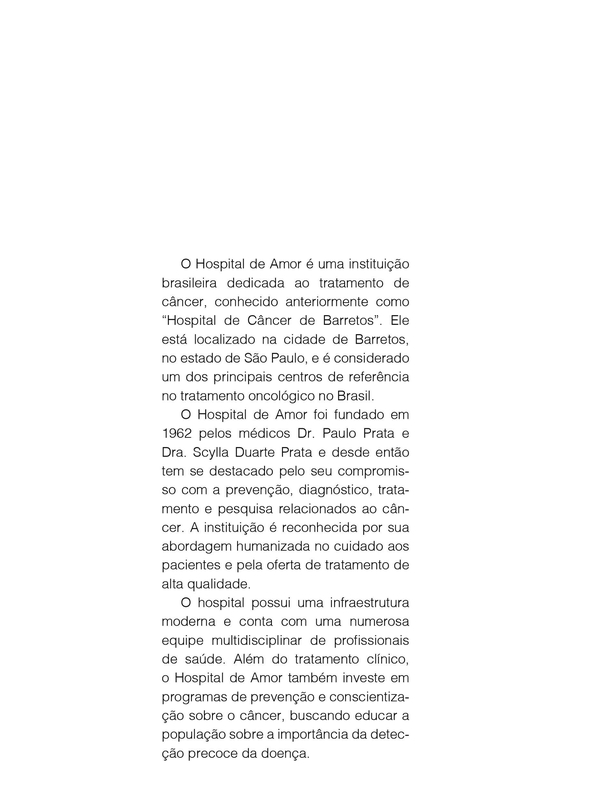 O Hospital de Amor é uma instituição brasileira dedicada ao tratamento de câncer, conhecido anteriormente como “Hospital de Câncer de Barretos”. Ele está localizado na cidade de Barretos, no estado de São Paulo, e é considerado um dos principais centros de referência no tratamento oncológico no Brasil.

O Hospital de Amor foi fundado em 1962 pelos médicos Dr. Paulo Prata e Dra. Scylla Duarte Prata e desde então tem se destacado pelo seu compromisso com a prevenção, diagnóstico, tratamento e pesquisa relacionados ao câncer. A instituição é reconhecida por sua abordagem humanizada no cuidado aos pacientes e pela oferta de tratamento de alta qualidade.

O hospital possui uma infraestrutura moderna e conta com uma numerosa equipe multidisciplinar de profissionais de saúde. Além do tratamento clínico, o Hospital de Amor também investe em programas de prevenção e conscientização sobre o câncer, buscando educar a população sobre a importância da detecção precoce da doença.